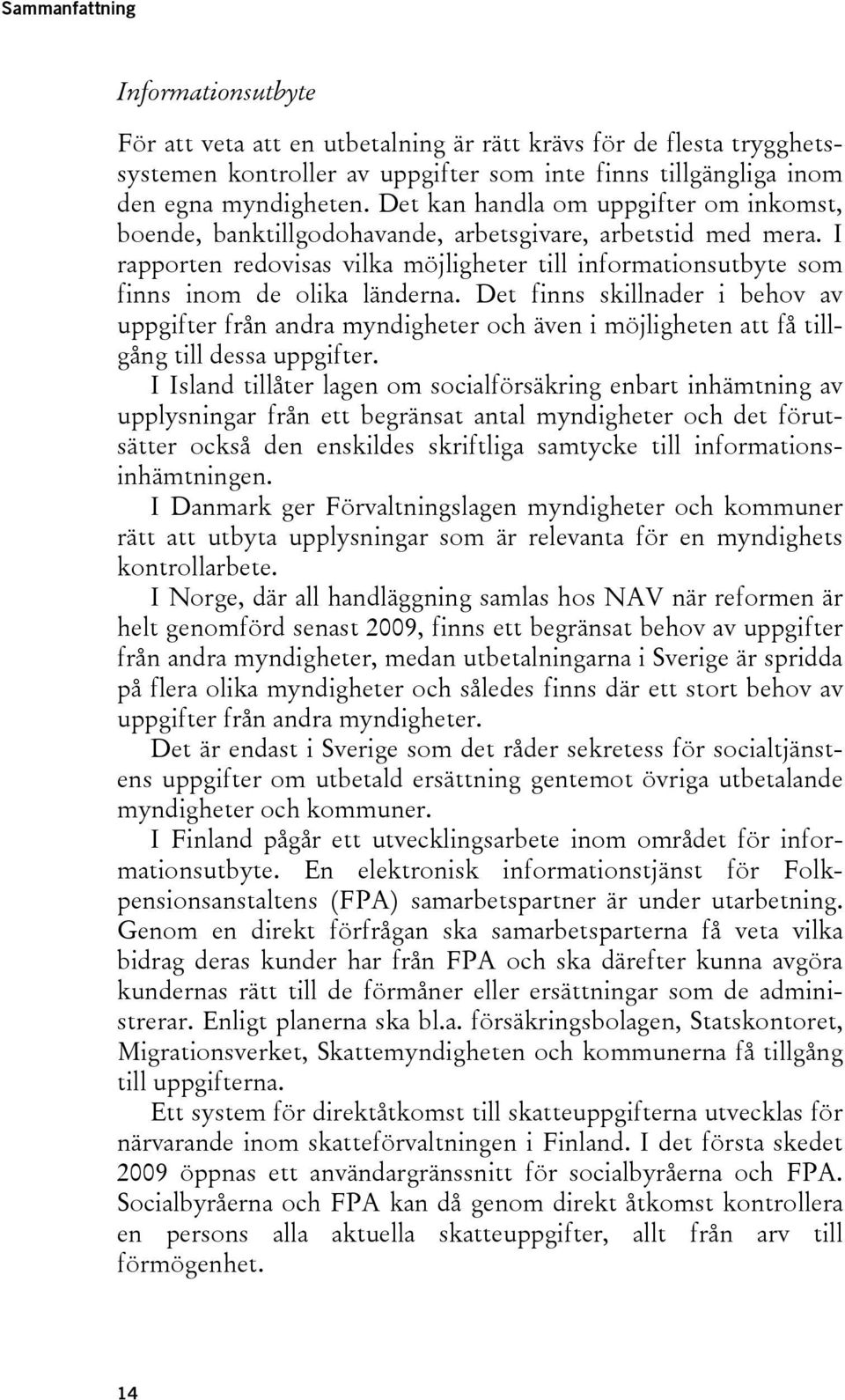 Sammanfattning

Informationsutbyte

För att veta att en utbetalning är rätt krävs för de flesta trygghetssystemen kontroller av uppgifter som inte finns tillgängliga inom den egna myndigheten. Det kan handla om uppgifter om inkomst, boende, banktillgodohavande, arbetsgivare, arbetstid med mera. I rapporten redovisas vilka möjligheter till informationsutbyte som finns inom de olika länderna. Det finns skillnader i behov av uppgifter från andra myndigheter och även i möjligheten att få tillgång till dessa uppgifter.

I Island tillåter lagen om socialförsäkring enbart inhämtning av upplysningar från ett begränsat antal myndigheter och det förutsätter också den enskildes skriftliga samtycke till informationsinhämtningen.

I Danmark ger Förvaltningslagen myndigheter och kommuner rätt att utbyta upplysningar som är relevanta för en myndighets kontrollarbete.

I Norge, där all handläggning samlas hos NAV när reformen är helt genomförd senast 2009, finns ett begränsat behov av uppgifter från andra myndigheter, medan utbetalningarna i Sverige är spridda på flera olika myndigheter och således finns där ett stort behov av uppgifter från andra myndigheter.

Det är endast i Sverige som det råder sekretess för socialtjänstens uppgifter om utbetald ersättning gentemot övriga utbetalande myndigheter och kommuner.

I Finland pågår ett utvecklingsarbete inom området för informationsutbyte. En elektronisk informationstjänst för Folkpensionsanstaltens (FPA) samarbetspartner är under utarbetning. Genom en direkt förfrågan ska samarbetsparterna få veta vilka bidrag deras kunder har från FPA och ska därefter kunna avgöra kundernas rätt till de förmåner eller ersättningar som de administrerar. Enligt planerna ska bl.a. försäkringsbolagen, Statskontoret, Migrationsverket, Skattemyndigheten och kommunerna få tillgång till uppgifterna.

Ett system för direktåtkomst till skatteuppgifterna utvecklas för närvarande inom skatteförvaltningen i Finland. I det första skedet 2009 öppnas ett användargränssnitt för socialbyråerna och FPA. Socialbyråerna och FPA kan då genom direkt åtkomst kontrollera en persons alla aktuella skatteuppgifter, allt från arv till förmögenhet.

14